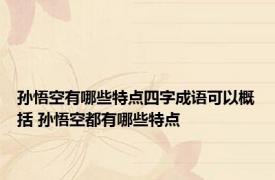 孙悟空有哪些特点四字成语可以概括 孙悟空都有哪些特点